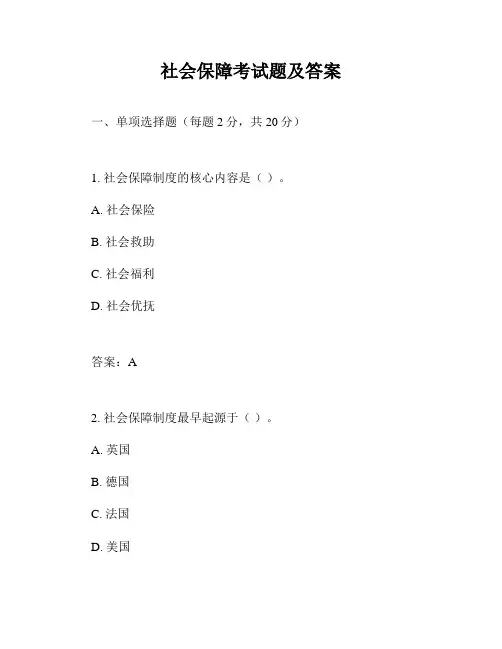 社会保障考试题及答案

一、单项选择题（每题 2 分，共 20 分）

1. 社会保障制度的核心内容是（ ）。

A. 社会保险

B. 社会救助

C. 社会福利

D. 社会优抚

答案：A

2. 社会保障制度最早起源于（ ）。

A. 英国

B. 德国

C. 法国

D. 美国